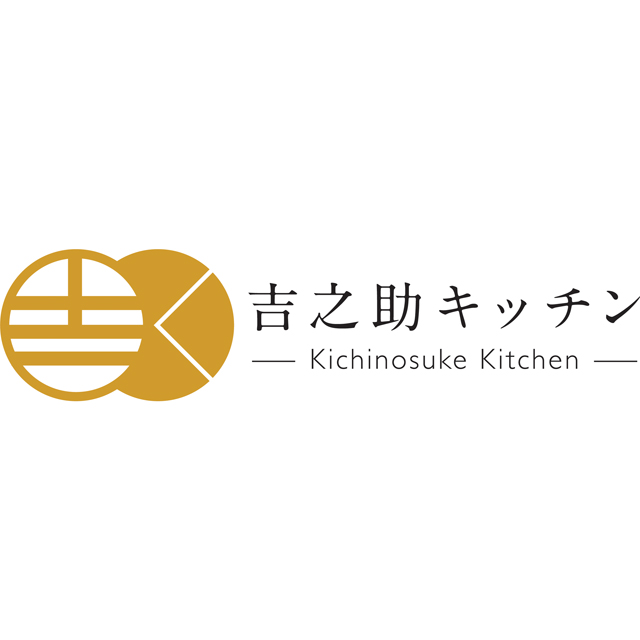 吉之助キッチン
— Kichinosuke Kitchen —